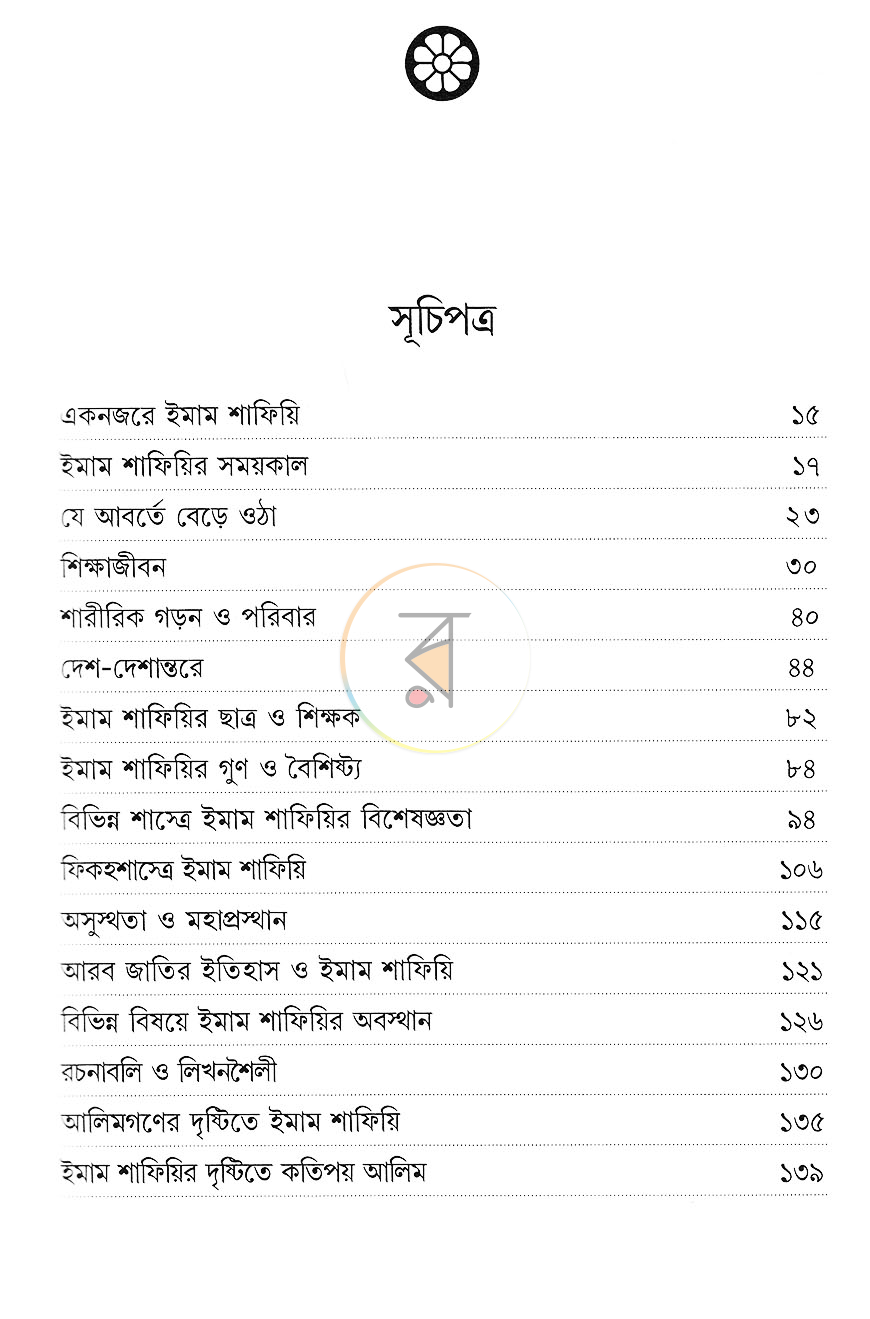 সূচিপত্র

একনজরে ইমাম শাফিয়ি ১৫
ইমাম শাফিয়ির সময়কাল ১৭
যে আবর্তে বেড়ে ওঠা ২৩
শিক্ষাজীবন ৩০
শারীরিক গড়ন ও পরিবার ৪০
দেশ-দেশান্তরে ৪৪
ইমাম শাফিয়ির ছাত্র ও শিক্ষক ৮২
ইমাম শাফিয়ির গুণ ও বৈশিষ্ট্য ৮৪
বিভিন্ন শাস্ত্রে ইমাম শাফিয়ির বিশেষজ্ঞতা ৯৪
ফিকহশাস্ত্রে ইমাম শাফিয়ি ১০৬
অসুস্থতা ও মহাপ্রস্থান ১১৫
আরব জাতির ইতিহাস ও ইমাম শাফিয়ি ১২১
বিভিন্ন বিষয়ে ইমাম শাফিয়ির অবস্থান ১২৬
রচনাবলি ও লিখনশৈলী ১৩০
আলিমগণের দৃষ্টিতে ইমাম শাফিয়ি ১৩৫
ইমাম শাফিয়ির দৃষ্টিতে কতিপয় আলিম ১৩৯

র